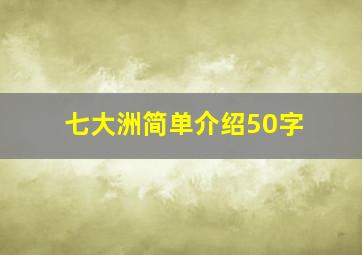 七大洲简单介绍50字